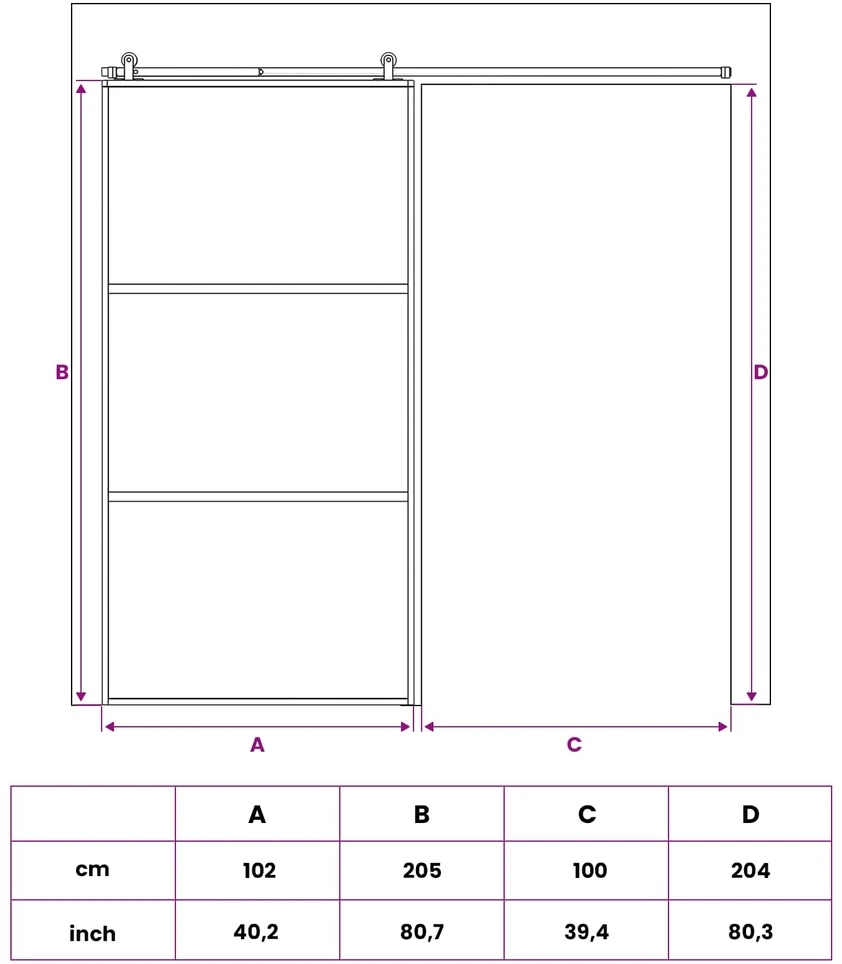 B

D

A

C

|  | A | B | C | D |
|---|---|---|---|---|
| cm | 102 | 205 | 100 | 204 |
| inch | 40,2 | 80,7 | 39,4 | 80,3 |